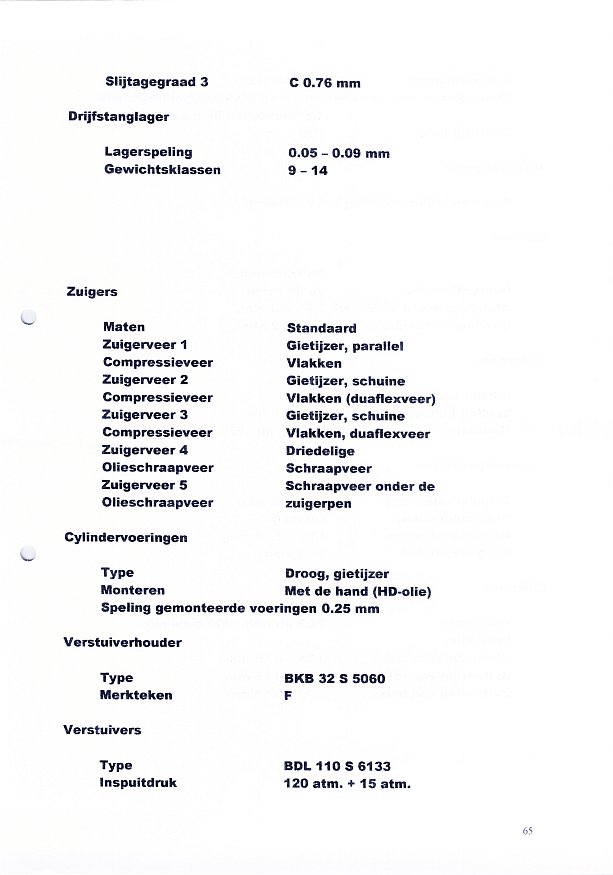 Slijtagegraad 3 C 0.76 mm

Drijfstanglager

Lagerspeling 0.05 – 0.09 mm
Gewichtsklassen 9 – 14

Zuigers

Maten Standaard
Zuigerveer 1 Gietijzer, parallel
Compressieveer Vlakken
Zuigerveer 2 Gietijzer, schuine
Compressieveer Vlakken (duaflexveer)
Zuigerveer 3 Gietijzer, schuine
Compressieveer Vlakken, duaflexveer
Zuigerveer 4 Driedelige
Olieschraapveer Schraapveer
Zuigerveer 5 Schraapveer onder de
Olieschraapveer zuigerpen

Cylindervoeringen

Type Droog, gietijzer
Monteren Met de hand (HD-olie)
Speling gemonteerde voeringen 0.25 mm

Verstuiverhouder

Type BKB 32 S 5060
Merkteken F

Verstuivers

Type BDL 110 S 6133
Inspuitdruk 120 atm. + 15 atm.

65